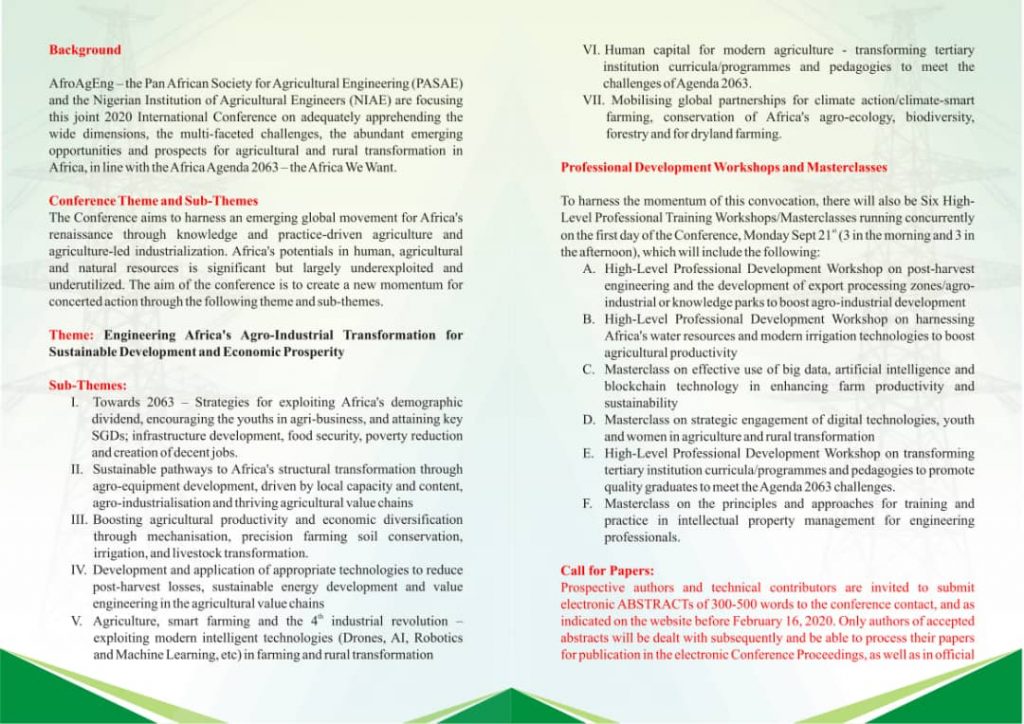 Background

AfroAgEng – the Pan African Society for Agricultural Engineering (PASAE) and the Nigerian Institution of Agricultural Engineers (NIAE) are focusing this joint 2020 International Conference on adequately apprehending the wide dimensions, the multi-faceted challenges, the abundant emerging opportunities and prospects for agricultural and rural transformation in Africa, in line with the Africa Agenda 2063 – the Africa We Want.

Conference Theme and Sub-Themes
The Conference aims to harness an emerging global movement for Africa's renaissance through knowledge and practice-driven agriculture and agriculture-led industrialization. Africa's potentials in human, agricultural and natural resources is significant but largely underexploited and underutilized. The aim of the conference is to create a new momentum for concerted action through the following theme and sub-themes.

Theme: Engineering Africa's Agro-Industrial Transformation for Sustainable Development and Economic Prosperity

Sub-Themes:
I. Towards 2063 – Strategies for exploiting Africa's demographic dividend, encouraging the youths in agri-business, and attaining key SGDs; infrastructure development, food security, poverty reduction and creation of decent jobs.
II. Sustainable pathways to Africa's structural transformation through agro-equipment development, driven by local capacity and content, agro-industrialisation and thriving agricultural value chains
III. Boosting agricultural productivity and economic diversification through mechanisation, precision farming soil conservation, irrigation, and livestock transformation.
IV. Development and application of appropriate technologies to reduce post-harvest losses, sustainable energy development and value engineering in the agricultural value chains
V. Agriculture, smart farming and the $4^{th}$ industrial revolution – exploiting modern intelligent technologies (Drones, AI, Robotics and Machine Learning, etc) in farming and rural transformation
VI. Human capital for modern agriculture - transforming tertiary institution curricula/programmes and pedagogies to meet the challenges of Agenda 2063.
VII. Mobilising global partnerships for climate action/climate-smart farming, conservation of Africa's agro-ecology, biodiversity, forestry and for dryland farming.

Professional Development Workshops and Masterclasses

To harness the momentum of this convocation, there will also be Six High-Level Professional Training Workshops/Masterclasses running concurrently on the first day of the Conference, Monday Sept $21^{st}$ (3 in the morning and 3 in the afternoon), which will include the following:
A. High-Level Professional Development Workshop on post-harvest engineering and the development of export processing zones/agro-industrial or knowledge parks to boost agro-industrial development
B. High-Level Professional Development Workshop on harnessing Africa's water resources and modern irrigation technologies to boost agricultural productivity
C. Masterclass on effective use of big data, artificial intelligence and blockchain technology in enhancing farm productivity and sustainability
D. Masterclass on strategic engagement of digital technologies, youth and women in agriculture and rural transformation
E. High-Level Professional Development Workshop on transforming tertiary institution curricula/programmes and pedagogies to promote quality graduates to meet the Agenda 2063 challenges.
F. Masterclass on the principles and approaches for training and practice in intellectual property management for engineering professionals.

Call for Papers:
Prospective authors and technical contributors are invited to submit electronic ABSTRACTs of 300-500 words to the conference contact, and as indicated on the website before February 16, 2020. Only authors of accepted abstracts will be dealt with subsequently and be able to process their papers for publication in the electronic Conference Proceedings, as well as in official